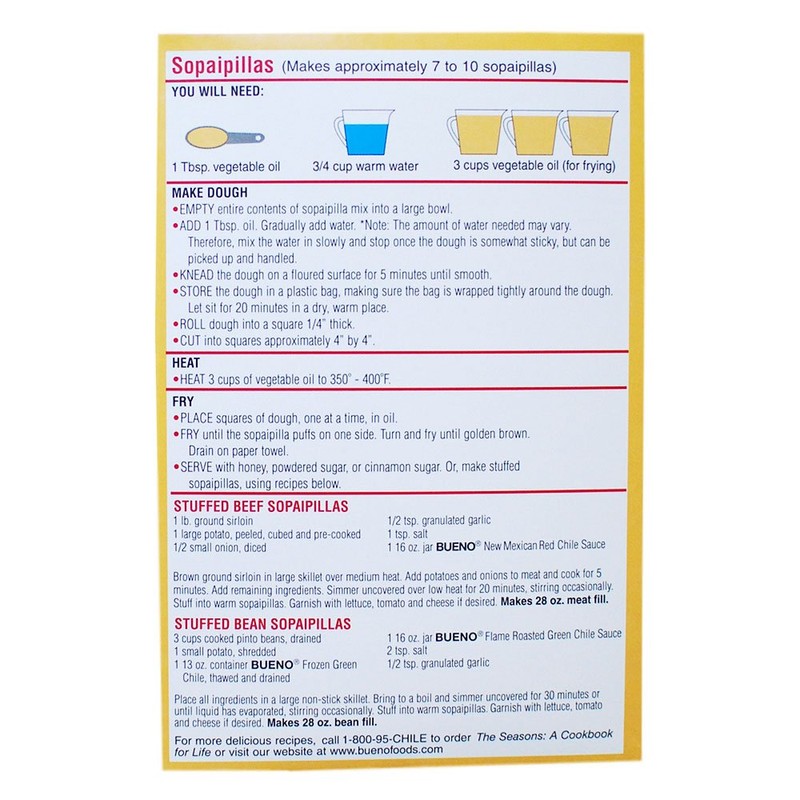 Sopaipillas (Makes approximately 7 to 10 sopaipillas)

YOU WILL NEED:

1 Tbsp. vegetable oil 3/4 cup warm water 3 cups vegetable oil (for frying)

MAKE DOUGH
•EMPTY entire contents of sopaipilla mix into a large bowl.
•ADD 1 Tbsp. oil. Gradually add water. *Note: The amount of water needed may vary. Therefore, mix the water in slowly and stop once the dough is somewhat sticky, but can be picked up and handled.
•KNEAD the dough on a floured surface for 5 minutes until smooth.
•STORE the dough in a plastic bag, making sure the bag is wrapped tightly around the dough. Let sit for 20 minutes in a dry, warm place.
•ROLL dough into a square 1/4" thick.
•CUT into squares approximately 4" by 4".

HEAT
•HEAT 3 cups of vegetable oil to 350° - 400°F.

FRY
•PLACE squares of dough, one at a time, in oil.
•FRY until the sopaipilla puffs on one side. Turn and fry until golden brown. Drain on paper towel.
•SERVE with honey, powdered sugar, or cinnamon sugar. Or, make stuffed sopaipillas, using recipes below.

STUFFED BEEF SOPAIPILLAS
1 lb. ground sirloin
1 large potato, peeled, cubed and pre-cooked
1/2 small onion, diced
1/2 tsp. granulated garlic
1 tsp. salt
1 16 oz. jar BUENO® New Mexican Red Chile Sauce

Brown ground sirloin in large skillet over medium heat. Add potatoes and onions to meat and cook for 5 minutes. Add remaining ingredients. Simmer uncovered over low heat for 20 minutes, stirring occasionally. Stuff into warm sopaipillas. Garnish with lettuce, tomato and cheese if desired. Makes 28 oz. meat fill.

STUFFED BEAN SOPAIPILLAS
3 cups cooked pinto beans, drained
1 small potato, shredded
1 13 oz. container BUENO® Frozen Green Chile, thawed and drained
1 16 oz. jar BUENO® Flame Roasted Green Chile Sauce
2 tsp. salt
1/2 tsp. granulated garlic

Place all ingredients in a large non-stick skillet. Bring to a boil and simmer uncovered for 30 minutes or until liquid has evaporated, stirring occasionally. Stuff into warm sopaipillas. Garnish with lettuce, tomato and cheese if desired. Makes 28 oz. bean fill.

For more delicious recipes, call 1-800-95-CHILE to order The Seasons: A Cookbook for Life or visit our website at www.buenofoods.com